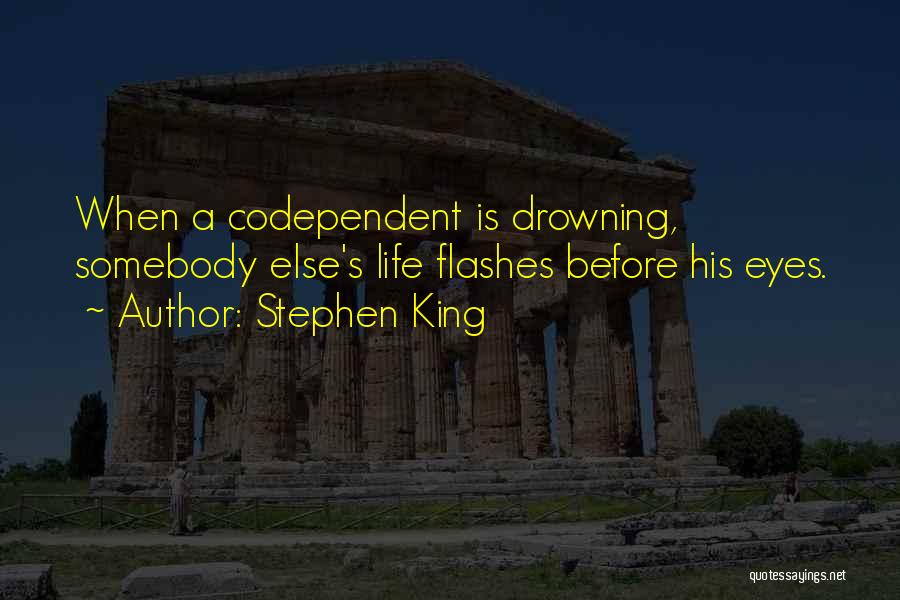 When a codependent is drowning, somebody else's life flashes before his eyes.
~ Author: Stephen King

quotessayings.net